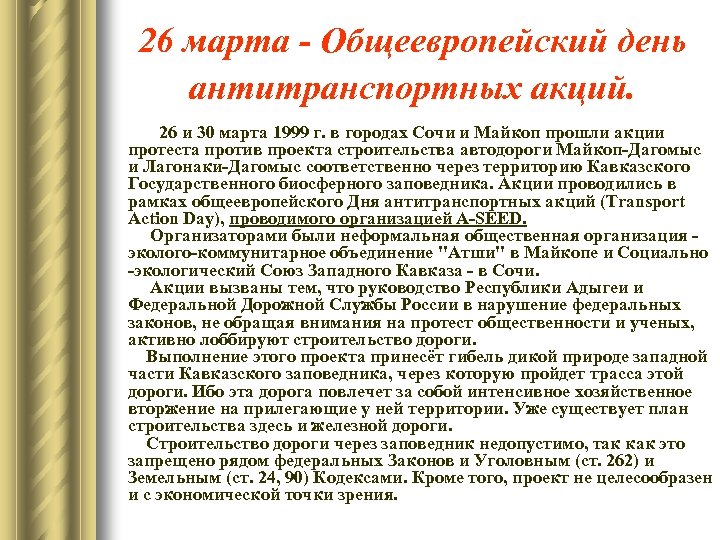 26 марта - Общеевропейский день антитранспортных акций.

26 и 30 марта 1999 г. в городах Сочи и Майкоп прошли акции протеста против проекта строительства автодороги Майкоп-Дагомыс и Лагонаки-Дагомыс соответственно через территорию Кавказского Государственного биосферного заповедника. Акции проводились в рамках общеевропейского Дня антитранспортных акций (Transport Action Day), проводимого организацией A-SEED.

Организаторами были неформальная общественная организация - эколого-коммунитарное объединение "Атши" в Майкопе и Социально -экологический Союз Западного Кавказа - в Сочи.

Акции вызваны тем, что руководство Республики Адыгеи и Федеральной Дорожной Службы России в нарушение федеральных законов, не обращая внимания на протест общественности и ученых, активно лоббируют строительство дороги.

Выполнение этого проекта принесёт гибель дикой природе западной части Кавказского заповедника, через которую пройдет трасса этой дороги. Ибо эта дорога повлечет за собой интенсивное хозяйственное вторжение на прилегающие у ней территории. Уже существует план строительства здесь и железной дороги.

Строительство дороги через заповедник недопустимо, так как это запрещено рядом федеральных Законов и Уголовным (ст. 262) и Земельным (ст. 24, 90) Кодексами. Кроме того, проект не целесообразен и с экономической точки зрения.